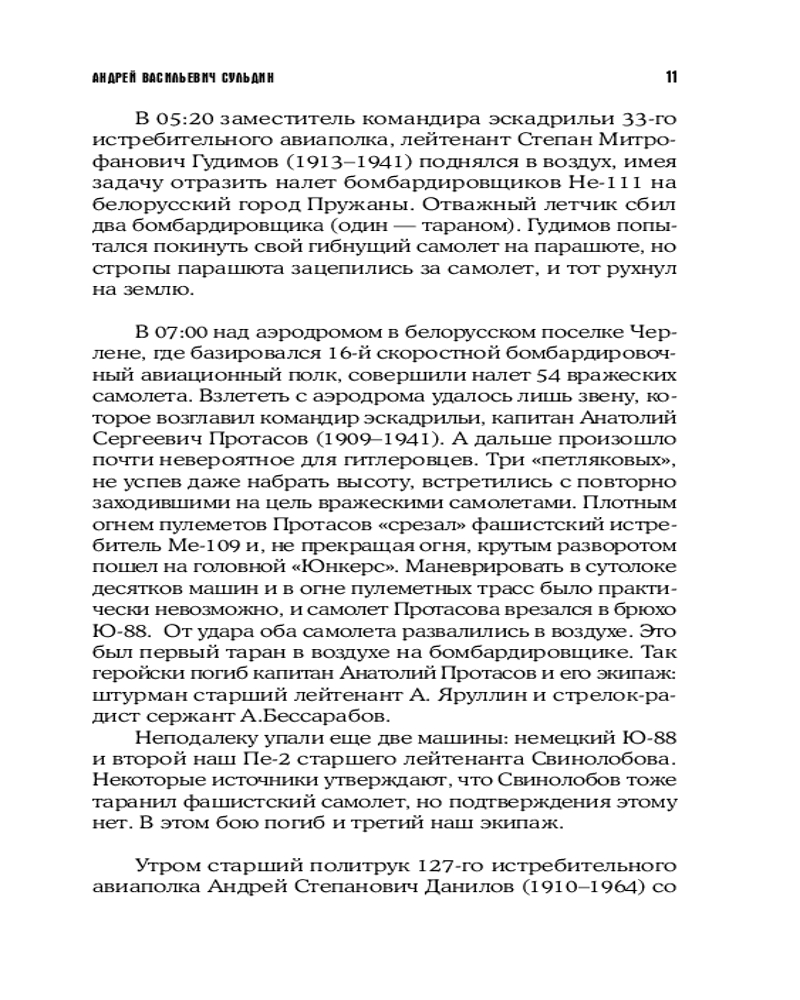 АНДРЕЙ ВАСИЛЬЕВИЧ СУЛЬДИН 11

В 05:20 заместитель командира эскадрильи 33-го истребительного авиаполка, лейтенант Степан Митрофанович Гудимов (1913–1941) поднялся в воздух, имея задачу отразить налет бомбардировщиков Не-111 на белорусский город Пружаны. Отважный летчик сбил два бомбардировщика (один — тараном). Гудимов попытался покинуть свой гибнущий самолет на парашюте, но стропы парашюта зацепились за самолет, и тот рухнул на землю.

В 07:00 над аэродромом в белорусском поселке Черлене, где базировался 16-й скоростной бомбардировочный авиационный полк, совершили налет 54 вражеских самолета. Взлететь с аэродрома удалось лишь звену, которое возглавил командир эскадрильи, капитан Анатолий Сергеевич Протасов (1909–1941). А дальше произошло почти невероятное для гитлеровцев. Три «петляковых», не успев даже набрать высоту, встретились с повторно заходившими на цель вражескими самолетами. Плотным огнем пулеметов Протасов «срезал» фашистский истребитель Ме-109 и, не прекращая огня, крутым разворотом пошел на головной «Юнкерс». Маневрировать в сутолоке десятков машин и в огне пулеметных трасс было практически невозможно, и самолет Протасова врезался в брюхо Ю-88. От удара оба самолета развалились в воздухе. Это был первый таран в воздухе на бомбардировщике. Так геройски погиб капитан Анатолий Протасов и его экипаж: штурман старший лейтенант А. Яруллин и стрелок-радист сержант А.Бессарабов.

Неподалеку упали еще две машины: немецкий Ю-88 и второй наш Пе-2 старшего лейтенанта Свинолобова. Некоторые источники утверждают, что Свинолобов тоже таранил фашистский самолет, но подтверждения этому нет. В этом бою погиб и третий наш экипаж.

Утром старший политрук 127-го истребительного авиаполка Андрей Степанович Данилов (1910–1964) со